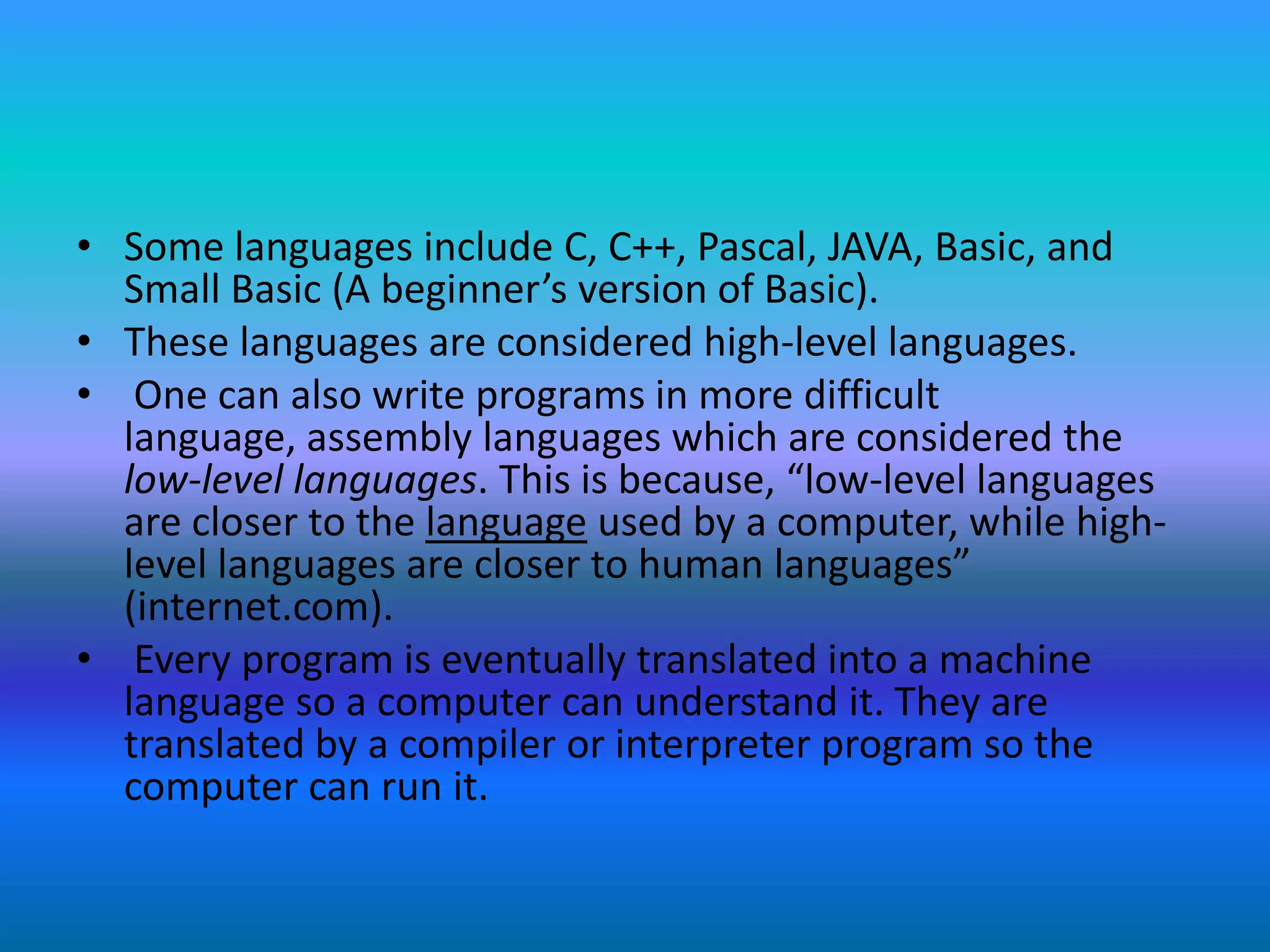 • Some languages include C, C++, Pascal, JAVA, Basic, and Small Basic (A beginner's version of Basic).
• These languages are considered high-level languages.
• One can also write programs in more difficult language, assembly languages which are considered the low-level languages. This is because, "low-level languages are closer to the language used by a computer, while high-level languages are closer to human languages" (internet.com).
• Every program is eventually translated into a machine language so a computer can understand it. They are translated by a compiler or interpreter program so the computer can run it.